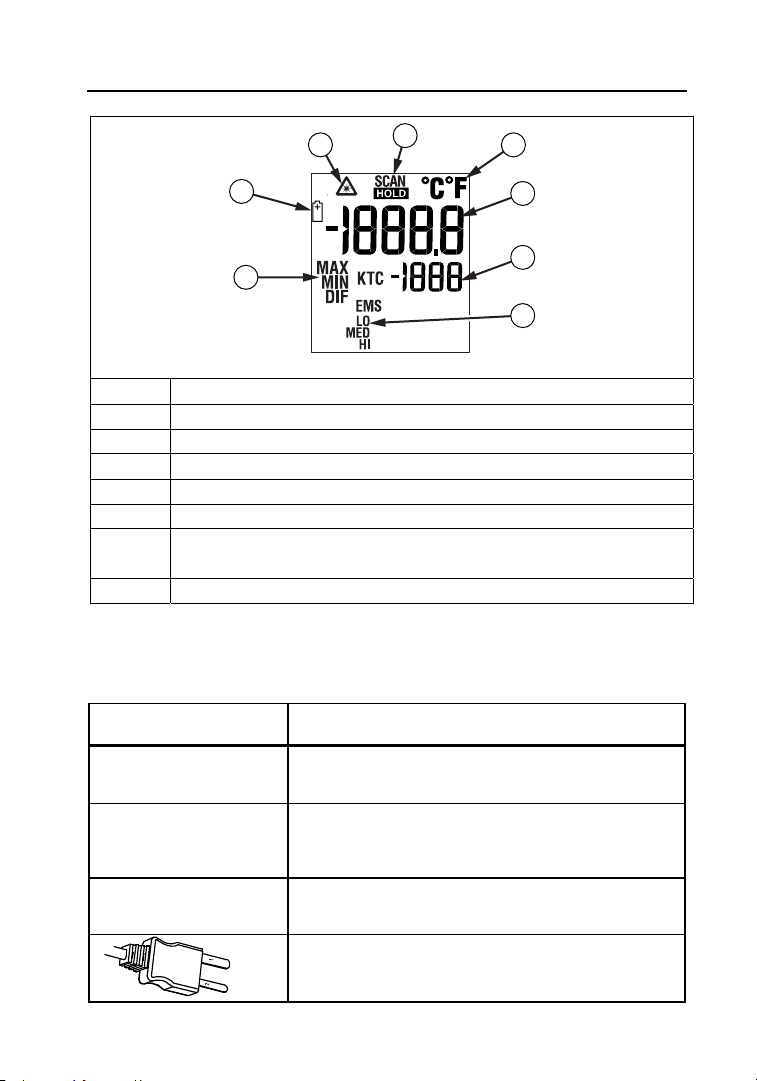 SCAN
HOLD
°C°F
-1888.8
MAX
MIN
DIF
KTC -1888
EMS
LO
MED
HI